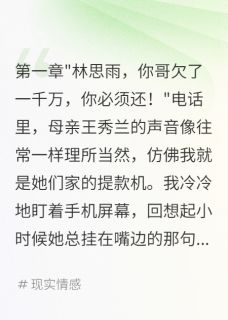 第一章"林思雨，你哥欠了一千万，你必须还！"电话里，母亲王秀兰的声音像往常一样理所当然，仿佛我就是她们家的提款机。我冷冷地盯着手机屏幕，回想起小时候她总挂在嘴边的那句...

# 现实情感